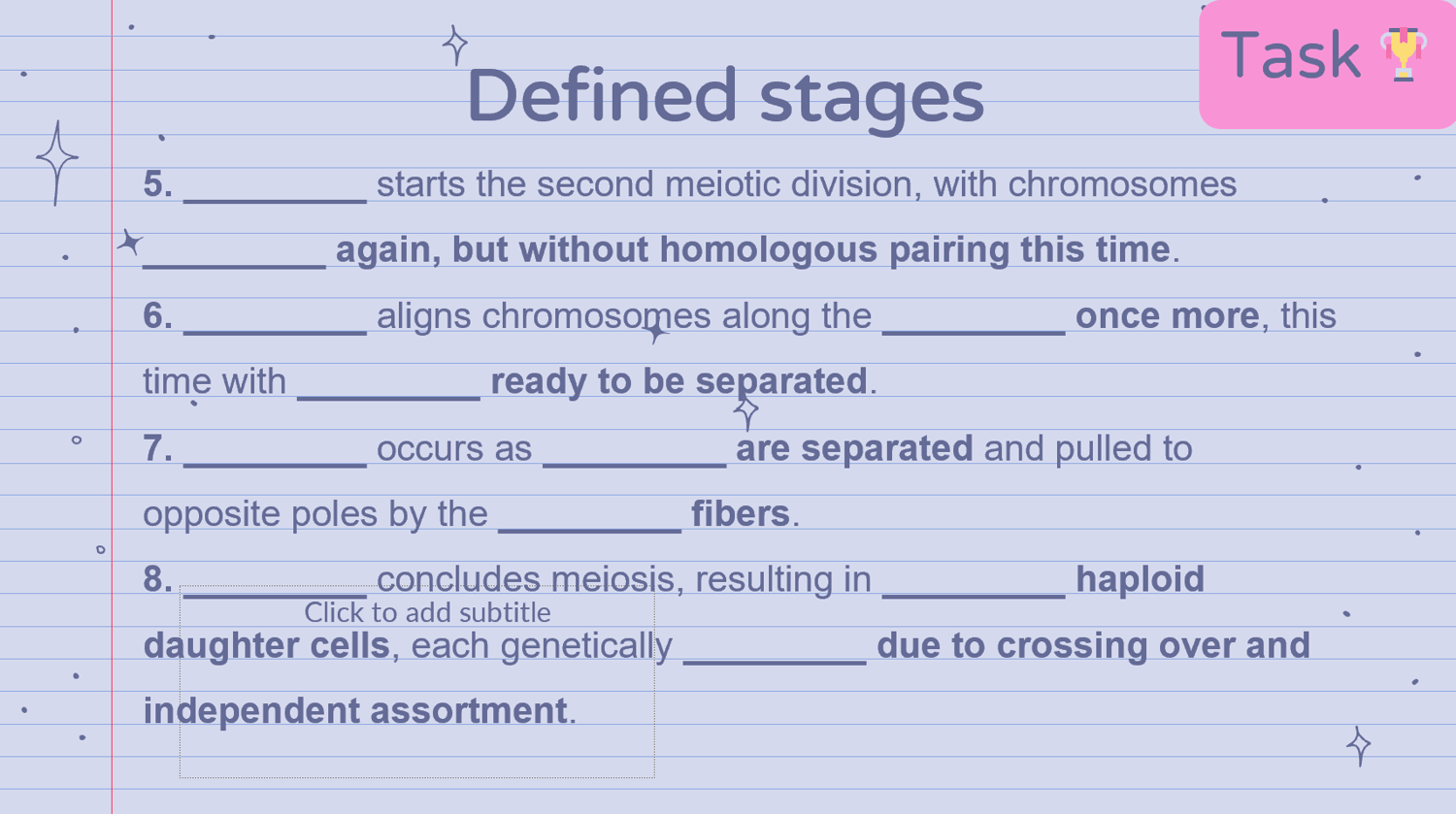 Task

Defined stages

5. __________ starts the second meiotic division, with chromosomes __________ again, but without homologous pairing this time.

6. __________ aligns chromosomes along the __________ once more, this time with __________ ready to be separated.

7. __________ occurs as __________ are separated and pulled to opposite poles by the __________ fibers.

8. __________ concludes meiosis, resulting in __________ haploid daughter cells, each genetically __________ due to crossing over and independent assortment.

Click to add subtitle